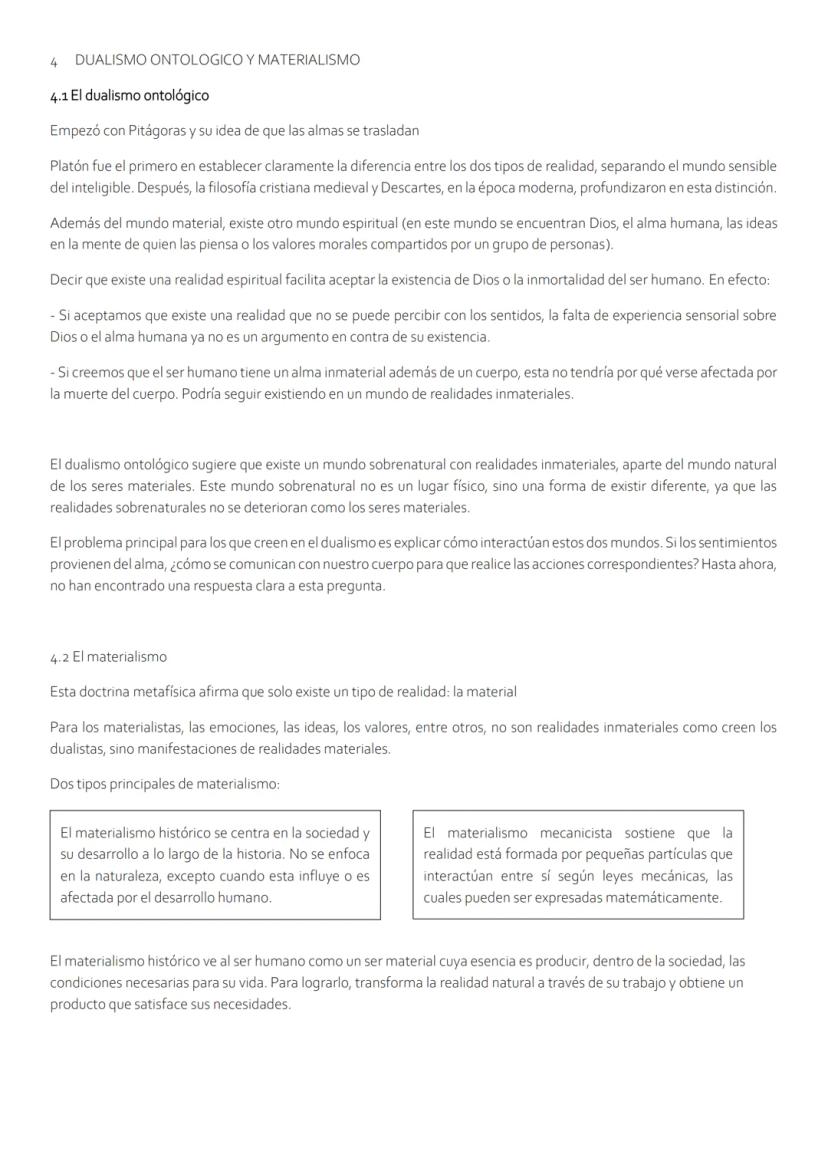 4 DUALISMO ONTOLOGICO Y MATERIALISMO

4.1 El dualismo ontológico

Empezó con Pitágoras y su idea de que las almas se trasladan

Platón fue el primero en establecer claramente la diferencia entre los dos tipos de realidad, separando el mundo sensible del inteligible. Después, la filosofía cristiana medieval y Descartes, en la época moderna, profundizaron en esta distinción.

Además del mundo material, existe otro mundo espiritual (en este mundo se encuentran Dios, el alma humana, las ideas en la mente de quien las piensa o los valores morales compartidos por un grupo de personas).

Decir que existe una realidad espiritual facilita aceptar la existencia de Dios o la inmortalidad del ser humano. En efecto:

- Si aceptamos que existe una realidad que no se puede percibir con los sentidos, la falta de experiencia sensorial sobre Dios o el alma humana ya no es un argumento en contra de su existencia.

- Si creemos que el ser humano tiene un alma inmaterial además de un cuerpo, esta no tendría por qué verse afectada por la muerte del cuerpo. Podría seguir existiendo en un mundo de realidades inmateriales.

El dualismo ontológico sugiere que existe un mundo sobrenatural con realidades inmateriales, aparte del mundo natural de los seres materiales. Este mundo sobrenatural no es un lugar físico, sino una forma de existir diferente, ya que las realidades sobrenaturales no se deterioran como los seres materiales.

El problema principal para los que creen en el dualismo es explicar cómo interactúan estos dos mundos. Si los sentimientos provienen del alma, ¿cómo se comunican con nuestro cuerpo para que realice las acciones correspondientes? Hasta ahora, no han encontrado una respuesta clara a esta pregunta.

4.2 El materialismo

Esta doctrina metafísica afirma que solo existe un tipo de realidad: la material

Para los materialistas, las emociones, las ideas, los valores, entre otros, no son realidades inmateriales como creen los dualistas, sino manifestaciones de realidades materiales.

Dos tipos principales de materialismo:

El materialismo histórico se centra en la sociedad y su desarrollo a lo largo de la historia. No se enfoca en la naturaleza, excepto cuando esta influye o es afectada por el desarrollo humano.

El materialismo mecanicista sostiene que la realidad está formada por pequeñas partículas que interactúan entre sí según leyes mecánicas, las cuales pueden ser expresadas matemáticamente.

El materialismo histórico ve al ser humano como un ser material cuya esencia es producir, dentro de la sociedad, las condiciones necesarias para su vida. Para lograrlo, transforma la realidad natural a través de su trabajo y obtiene un producto que satisface sus necesidades.